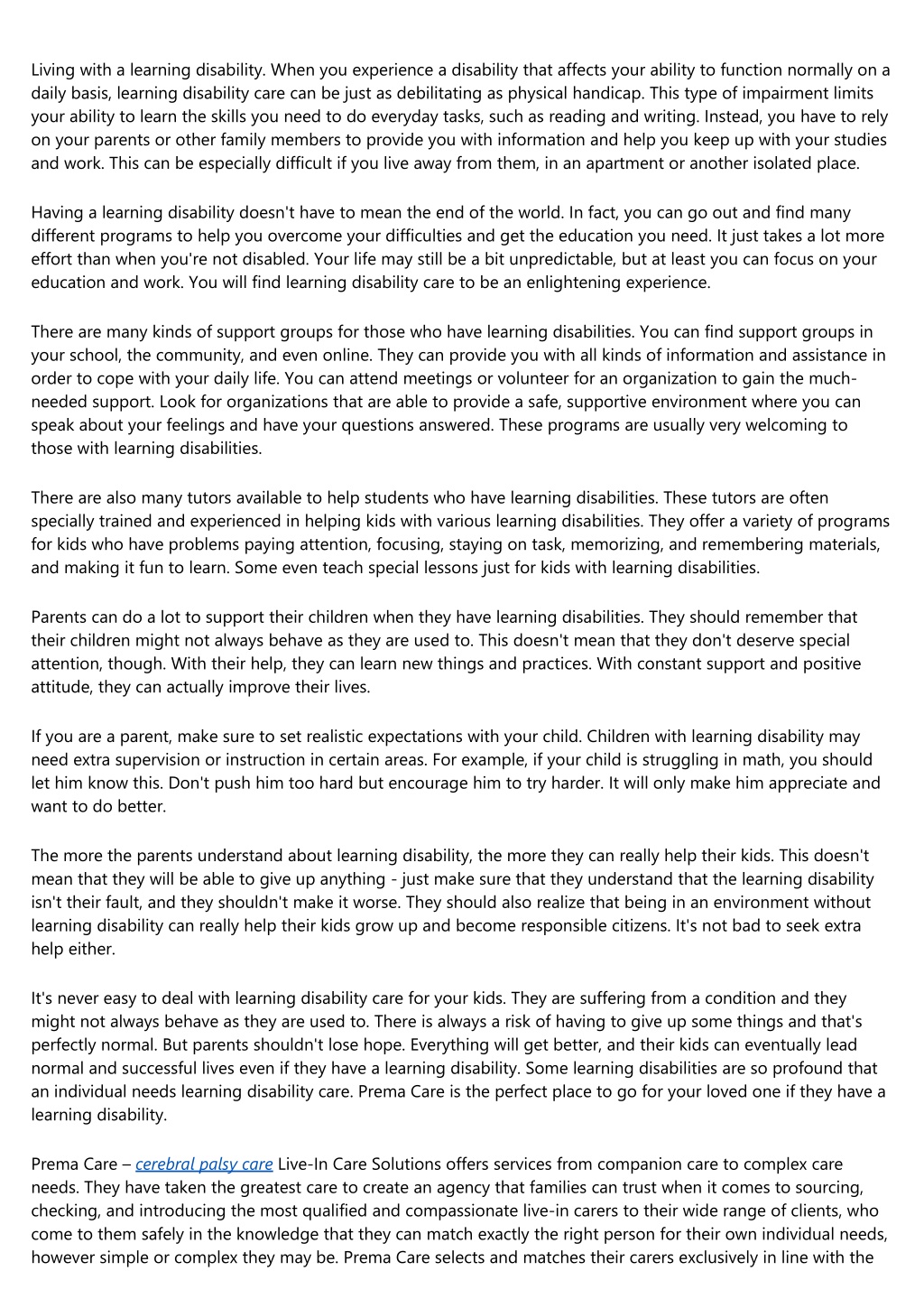 Living with a learning disability. When you experience a disability that affects your ability to function normally on a daily basis, learning disability care can be just as debilitating as physical handicap. This type of impairment limits your ability to learn the skills you need to do everyday tasks, such as reading and writing. Instead, you have to rely on your parents or other family members to provide you with information and help you keep up with your studies and work. This can be especially difficult if you live away from them, in an apartment or another isolated place.

Having a learning disability doesn't have to mean the end of the world. In fact, you can go out and find many different programs to help you overcome your difficulties and get the education you need. It just takes a lot more effort than when you're not disabled. Your life may still be a bit unpredictable, but at least you can focus on your education and work. You will find learning disability care to be an enlightening experience.

There are many kinds of support groups for those who have learning disabilities. You can find support groups in your school, the community, and even online. They can provide you with all kinds of information and assistance in order to cope with your daily life. You can attend meetings or volunteer for an organization to gain the much-needed support. Look for organizations that are able to provide a safe, supportive environment where you can speak about your feelings and have your questions answered. These programs are usually very welcoming to those with learning disabilities.

There are also many tutors available to help students who have learning disabilities. These tutors are often specially trained and experienced in helping kids with various learning disabilities. They offer a variety of programs for kids who have problems paying attention, focusing, staying on task, memorizing, and remembering materials, and making it fun to learn. Some even teach special lessons just for kids with learning disabilities.

Parents can do a lot to support their children when they have learning disabilities. They should remember that their children might not always behave as they are used to. This doesn't mean that they don't deserve special attention, though. With their help, they can learn new things and practices. With constant support and positive attitude, they can actually improve their lives.

If you are a parent, make sure to set realistic expectations with your child. Children with learning disability may need extra supervision or instruction in certain areas. For example, if your child is struggling in math, you should let him know this. Don't push him too hard but encourage him to try harder. It will only make him appreciate and want to do better.

The more the parents understand about learning disability, the more they can really help their kids. This doesn't mean that they will be able to give up anything - just make sure that they understand that the learning disability isn't their fault, and they shouldn't make it worse. They should also realize that being in an environment without learning disability can really help their kids grow up and become responsible citizens. It's not bad to seek extra help either.

It's never easy to deal with learning disability care for your kids. They are suffering from a condition and they might not always behave as they are used to. There is always a risk of having to give up some things and that's perfectly normal. But parents shouldn't lose hope. Everything will get better, and their kids can eventually lead normal and successful lives even if they have a learning disability. Some learning disabilities are so profound that an individual needs learning disability care. Prema Care is the perfect place to go for your loved one if they have a learning disability.

Prema Care – cerebral palsy care Live-In Care Solutions offers services from companion care to complex care needs. They have taken the greatest care to create an agency that families can trust when it comes to sourcing, checking, and introducing the most qualified and compassionate live-in carers to their wide range of clients, who come to them safely in the knowledge that they can match exactly the right person for their own individual needs, however simple or complex they may be. Prema Care selects and matches their carers exclusively in line with the